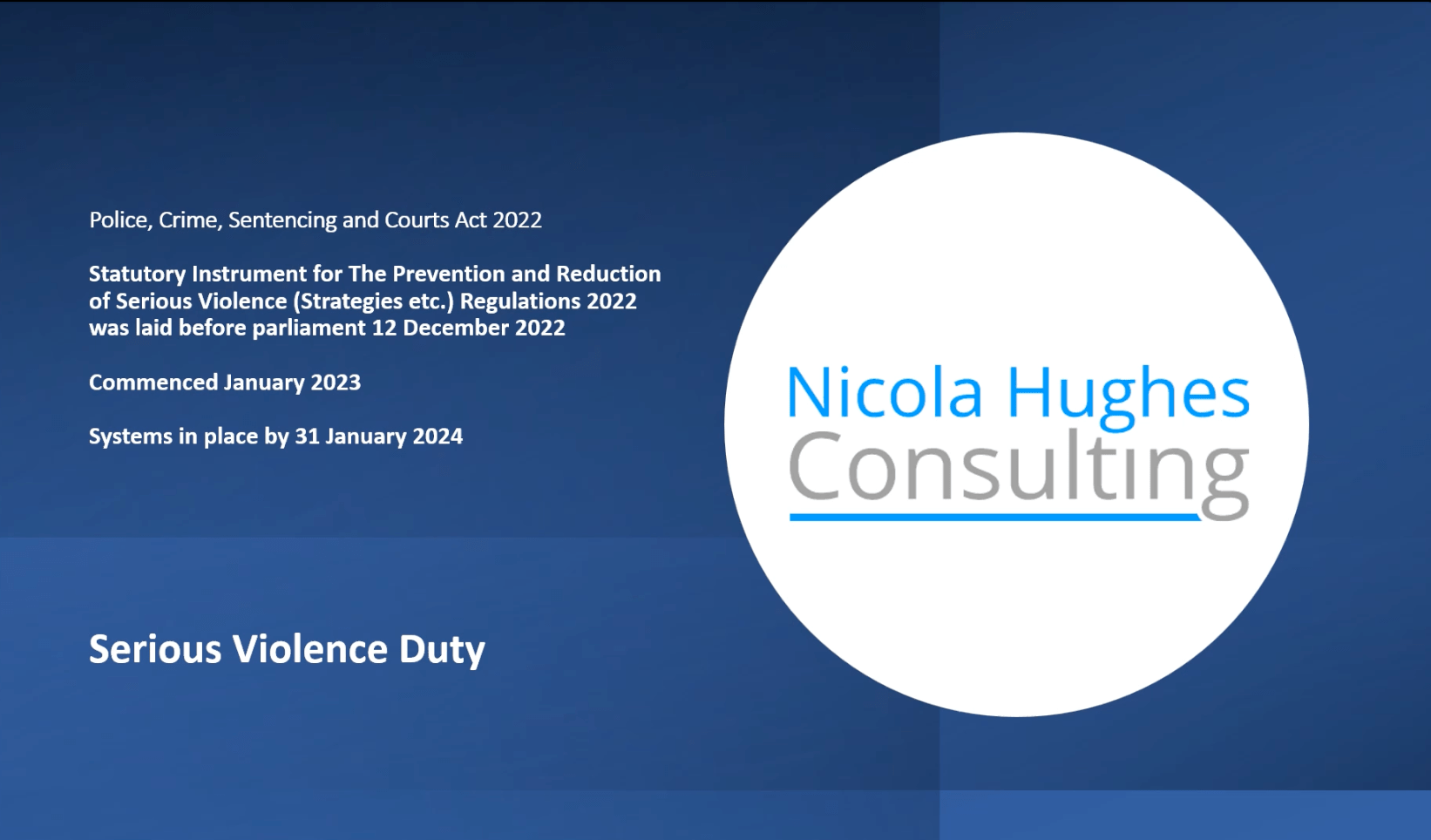 Police, Crime, Sentencing and Courts Act 2022

Statutory Instrument for The Prevention and Reduction of Serious Violence (Strategies etc.) Regulations 2022 was laid before parliament 12 December 2022

Commenced January 2023

Systems in place by 31 January 2024

Serious Violence Duty

Nicola Hughes
Consulting